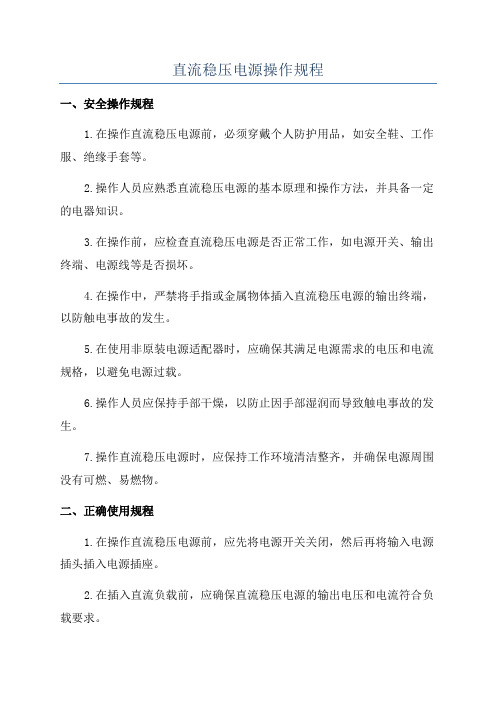 直流稳压电源操作规程

一、安全操作规程

1.在操作直流稳压电源前，必须穿戴个人防护用品，如安全鞋、工作服、绝缘手套等。

2.操作人员应熟悉直流稳压电源的基本原理和操作方法，并具备一定的电器知识。

3.在操作前，应检查直流稳压电源是否正常工作，如电源开关、输出终端、电源线等是否损坏。

4.在操作中，严禁将手指或金属物体插入直流稳压电源的输出终端，以防触电事故的发生。

5.在使用非原装电源适配器时，应确保其满足电源需求的电压和电流规格，以避免电源过载。

6.操作人员应保持手部干燥，以防止因手部湿润而导致触电事故的发生。

7.操作直流稳压电源时，应保持工作环境清洁整齐，并确保电源周围没有可燃、易燃物。

二、正确使用规程

1.在操作直流稳压电源前，应先将电源开关关闭，然后再将输入电源插头插入电源插座。

2.在插入直流负载前，应确保直流稳压电源的输出电压和电流符合负载要求。